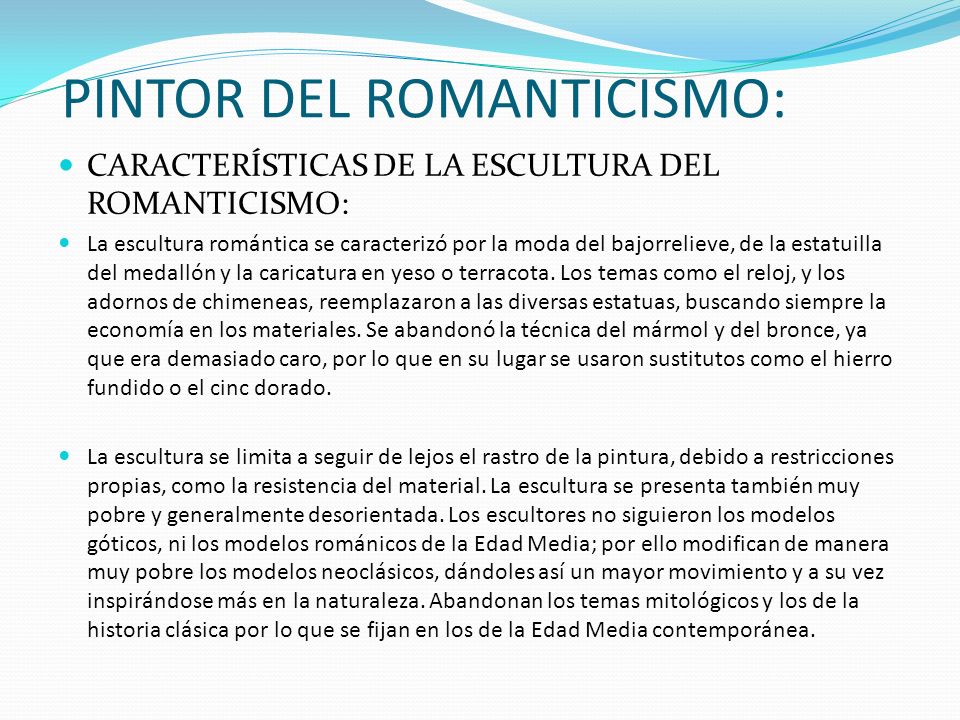 PINTOR DEL ROMANTICISMO:

CARACTERÍSTICAS DE LA ESCULTURA DEL ROMANTICISMO:

La escultura romántica se caracterizó por la moda del bajorrelieve, de la estatuilla del medallón y la caricatura en yeso o terracota. Los temas como el reloj, y los adornos de chimeneas, reemplazaron a las diversas estatuas, buscando siempre la economía en los materiales. Se abandonó la técnica del mármol y del bronce, ya que era demasiado caro, por lo que en su lugar se usaron sustitutos como el hierro fundido o el cinc dorado.

La escultura se limita a seguir de lejos el rastro de la pintura, debido a restricciones propias, como la resistencia del material. La escultura se presenta también muy pobre y generalmente desorientada. Los escultores no siguieron los modelos góticos, ni los modelos románicos de la Edad Media; por ello modifican de manera muy pobre los modelos neoclásicos, dándoles así un mayor movimiento y a su vez inspirándose más en la naturaleza. Abandonan los temas mitológicos y los de la historia clásica por lo que se fijan en los de la Edad Media contemporánea.